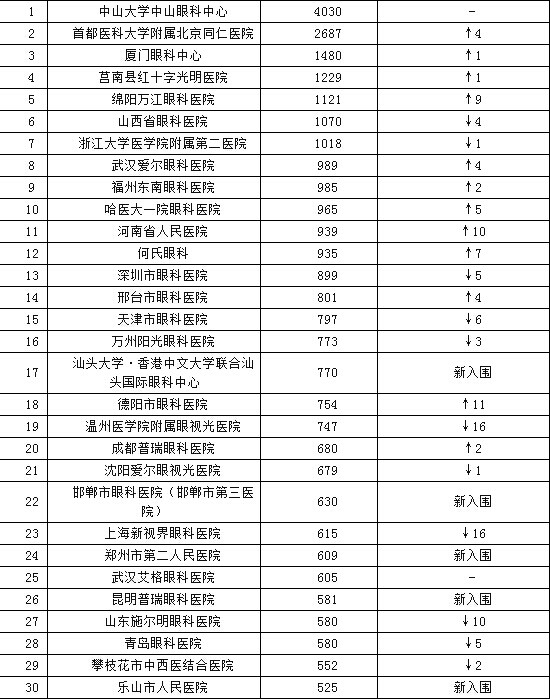 | 1 | 中山大学中山眼科中心 | 4030 | - |
|---|---|---|---|
| 2 | 首都医科大学附属北京同仁医院 | 2687 | ↑4 |
| 3 | 厦门眼科中心 | 1480 | ↑1 |
| 4 | 莒南县红十字光明医院 | 1229 | ↑1 |
| 5 | 绵阳万江眼科医院 | 1121 | ↑9 |
| 6 | 山西省眼科医院 | 1070 | ↓4 |
| 7 | 浙江大学医学院附属第二医院 | 1018 | ↓1 |
| 8 | 武汉爱尔眼科医院 | 989 | ↑4 |
| 9 | 福州东南眼科医院 | 985 | ↑2 |
| 10 | 哈医大一院眼科医院 | 965 | ↑5 |
| 11 | 河南省人民医院 | 939 | ↑10 |
| 12 | 何氏眼科 | 935 | ↑7 |
| 13 | 深圳市眼科医院 | 899 | ↓5 |
| 14 | 邢台市眼科医院 | 801 | ↑4 |
| 15 | 天津市眼科医院 | 797 | ↓6 |
| 16 | 万州阳光眼科医院 | 773 | ↓3 |
| 17 | 汕头大学·香港中文大学联合汕头国际眼科中心 | 770 | 新入围 |
| 18 | 德阳市眼科医院 | 754 | ↑11 |
| 19 | 温州医学院附属眼视光医院 | 747 | ↓16 |
| 20 | 成都普瑞眼科医院 | 680 | ↑2 |
| 21 | 沈阳爱尔眼视光医院 | 679 | ↓1 |
| 22 | 邯郸市眼科医院（邯郸市第三医院） | 630 | 新入围 |
| 23 | 上海新视界眼科医院 | 615 | ↓16 |
| 24 | 郑州市第二人民医院 | 609 | 新入围 |
| 25 | 武汉艾格眼科医院 | 605 | - |
| 26 | 昆明普瑞眼科医院 | 581 | 新入围 |
| 27 | 山东施尔明眼科医院 | 580 | ↓10 |
| 28 | 青岛眼科医院 | 580 | ↓5 |
| 29 | 攀枝花市中西医结合医院 | 552 | ↓2 |
| 30 | 乐山市人民医院 | 525 | 新入围 |